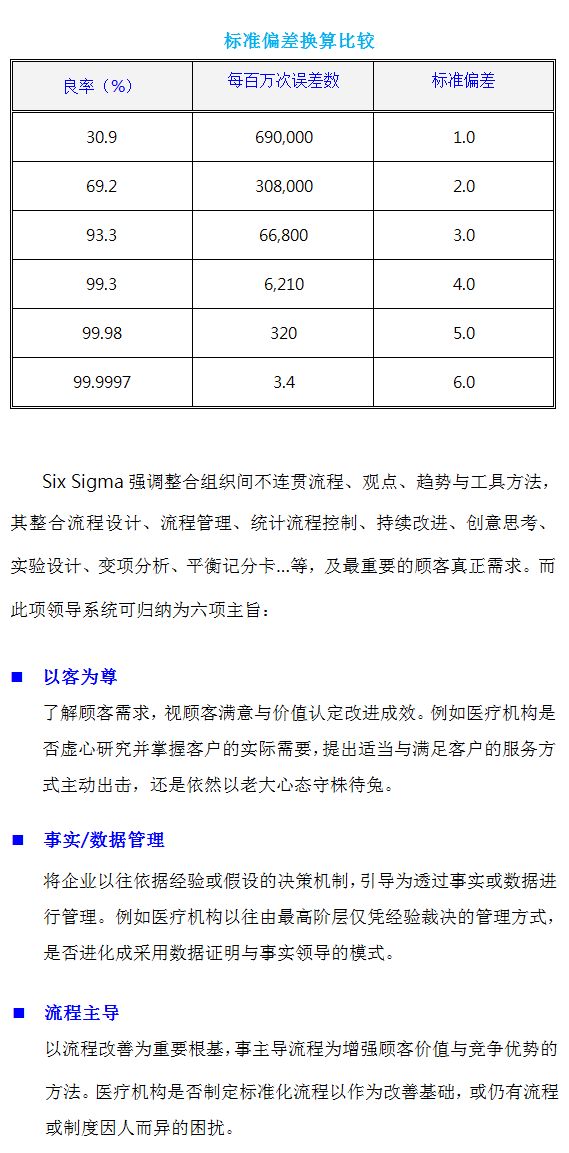 标准偏差换算比较

| 良率（%） | 每百万次误差数 | 标准偏差 |
|---|---|---|
| 30.9 | 690,000 | 1.0 |
| 69.2 | 308,000 | 2.0 |
| 93.3 | 66,800 | 3.0 |
| 99.3 | 6,210 | 4.0 |
| 99.98 | 320 | 5.0 |
| 99.9997 | 3.4 | 6.0 |

Six Sigma 强调整合组织间不连贯流程、观点、趋势与工具方法，其整合流程设计、流程管理、统计流程控制、持续改进、创意思考、实验设计、变项分析、平衡记分卡...等，及最重要的顾客真正需求。而此项领导系统可归纳为六项主旨：

■ 以客为尊
了解顾客需求，视顾客满意与价值认定改进成效。例如医疗机构是否虚心研究并掌握客户的实际需要，提出适当与满足客户的服务方式主动出击，还是依然以老大心态守株待兔。

■ 事实/数据管理
将企业以往依据经验或假设的决策机制，引导为透过事实或数据进行管理。例如医疗机构以往由最高阶层仅凭经验裁决的管理方式，是否进化成采用数据证明与事实领导的模式。

■ 流程主导
以流程改善为重要根基，事主导流程为增强顾客价值与竞争优势的方法。医疗机构是否制定标准化流程以作为改善基础，或仍有流程或制度因人而异的困扰。